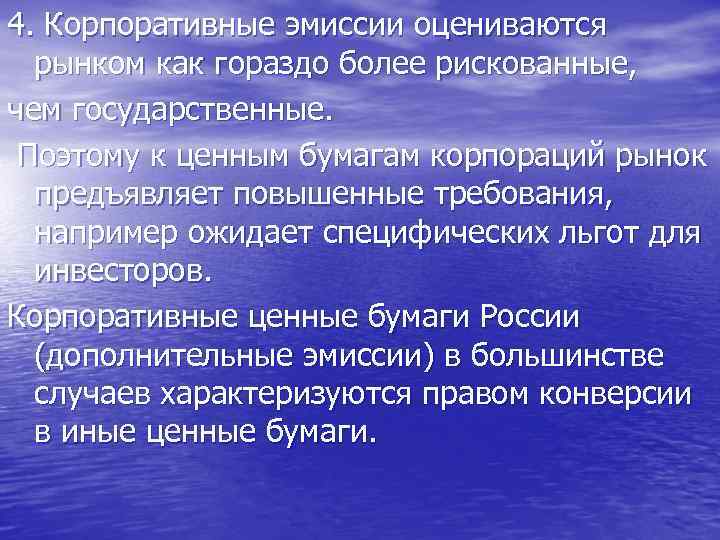 4. Корпоративные эмиссии оцениваются рынком как гораздо более рискованные,

чем государственные.

Поэтому к ценным бумагам корпораций рынок предъявляет повышенные требования, например ожидает специфических льгот для инвесторов.

Корпоративные ценные бумаги России (дополнительные эмиссии) в большинстве случаев характеризуются правом конверсии в иные ценные бумаги.